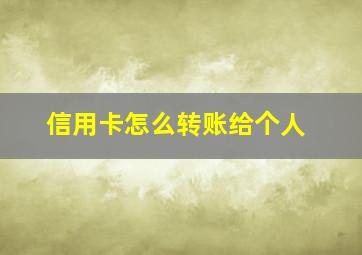 信用卡怎么转账给个人